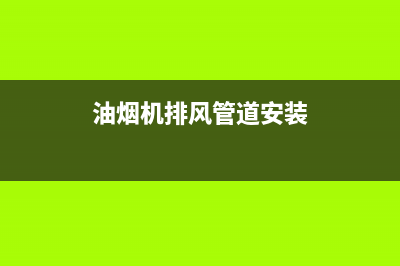 油烟机排风管道安装